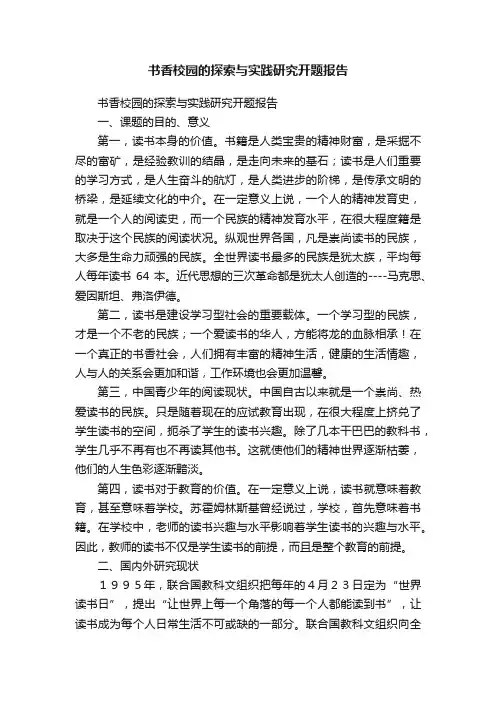 书香校园的探索与实践研究开题报告

书香校园的探索与实践研究开题报告

一、课题的目的、意义

第一，读书本身的价值。书籍是人类宝贵的精神财富，是采掘不尽的富矿，是经验教训的结晶，是走向未来的基石；读书是人们重要的学习方式，是人生奋斗的航灯，是人类进步的阶梯，是传承文明的桥梁，是延续文化的中介。在一定意义上说，一个人的精神发育史，就是一个人的阅读史，而一个民族的精神发育水平，在很大程度籍是取决于这个民族的阅读状况。纵观世界各国，凡是崇尚读书的民族，大多是生命力顽强的民族。全世界读书最多的民族是犹太族，平均每人每年读书 64 本。近代思想的三次革命都是犹太人创造的----马克思、爱因斯坦、弗洛伊德。

第二，读书是建设学习型社会的重要载体。一个学习型的民族，才是一个不老的民族；一个爱读书的华人，方能将龙的血脉相承！在一个真正的书香社会，人们拥有丰富的精神生活，健康的生活情趣，人与人的关系会更加和谐，工作环境也会更加温馨。

第三，中国青少年的阅读现状。中国自古以来就是一个崇尚、热爱读书的民族。只是随着现在的应试教育出现，在很大程度上挤兑了学生读书的空间，扼杀了学生的读书兴趣。除了几本干巴巴的教科书，学生几乎不再有也不再读其他书。这就使他们的精神世界逐渐枯萎，他们的人生色彩逐渐黯淡。

第四，读书对于教育的价值。在一定意义上说，读书就意味着教育，甚至意味着学校。苏霍姆林斯基曾经说过，学校，首先意味着书籍。在学校中，老师的读书兴趣与水平影响着学生读书的兴趣与水平。因此，教师的读书不仅是学生读书的前提，而且是整个教育的前提。

二、国内外研究现状

１９９５年，联合国教科文组织把每年的４月２３日定为“世界读书日”，提出“让世界上每一个角落的每一个人都能读到书”，让读书成为每个人日常生活不可或缺的一部分。联合国教科文组织向全